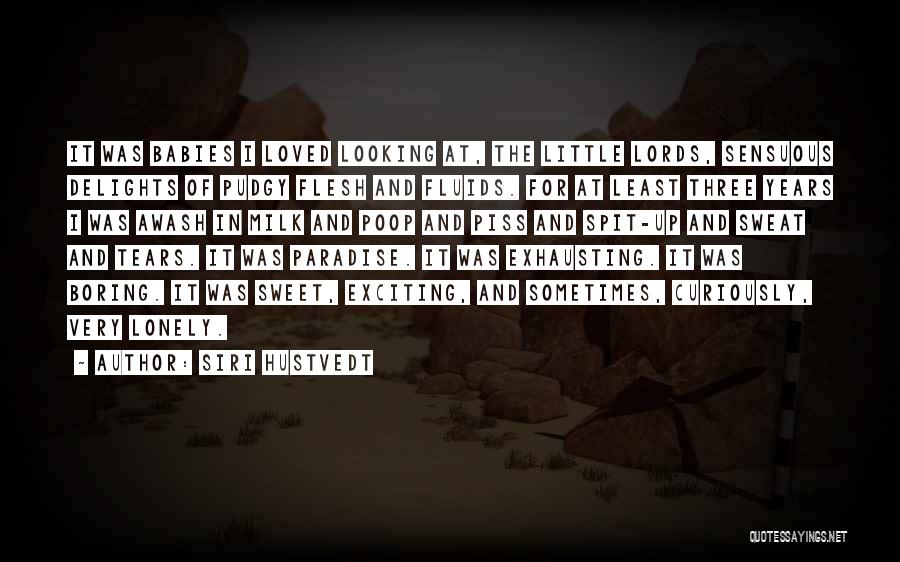 IT WAS BABIES I LOVED LOOKING AT, THE LITTLE LORDS, SENSUOUS DELIGHTS OF PUDGY FLESH AND FLUIDS. FOR AT LEAST THREE YEARS I WAS AWASH IN MILK AND POOP AND PISS AND SPIT-UP AND SWEAT AND TEARS. IT WAS PARADISE. IT WAS EXHAUSTING. IT WAS BORING. IT WAS SWEET, EXCITING, AND SOMETIMES, CURIOUSLY, VERY LONELY.

~ AUTHOR: SIRI HUSTVEDT

QUOTESSAYINGS.NET